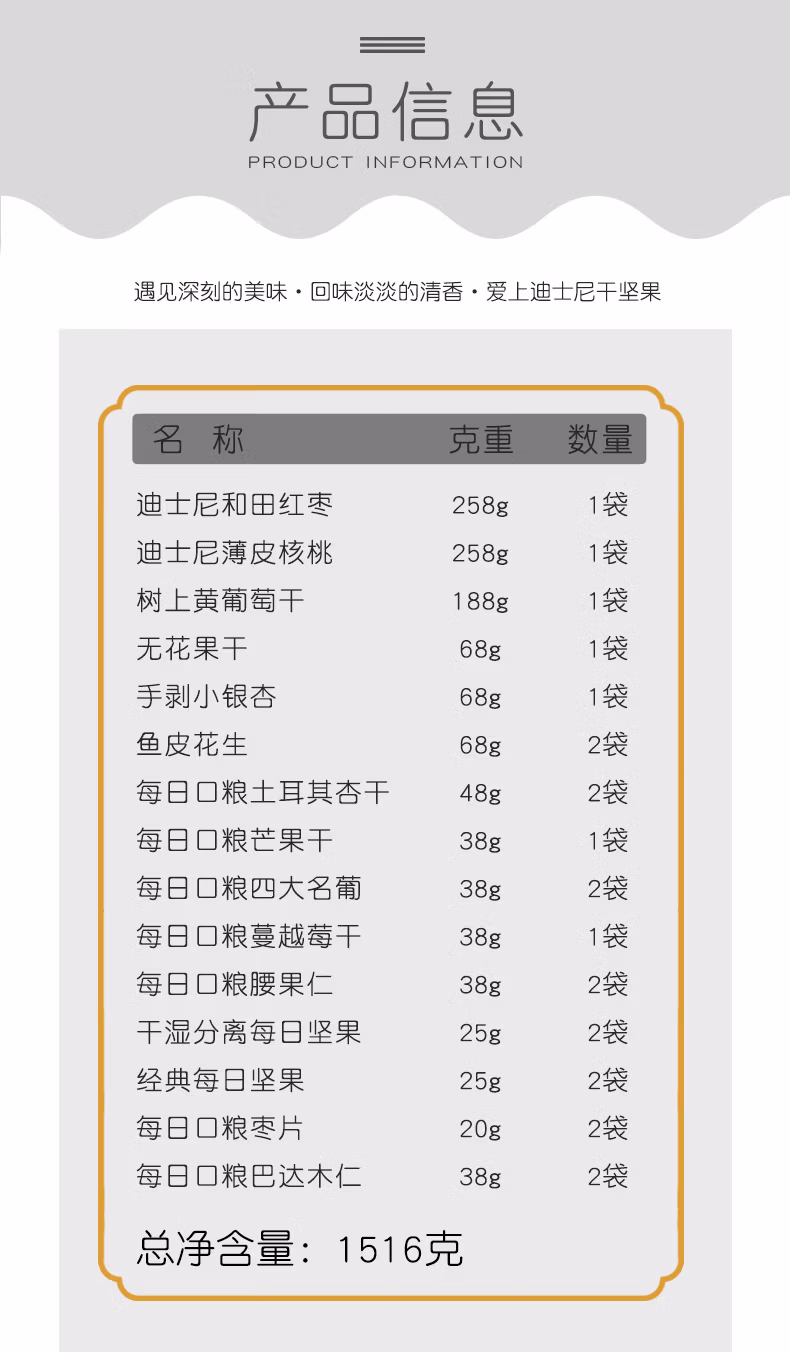 产品信息
PRODUCT INFORMATION

遇见深刻的美味·回味淡淡的清香·爱上迪士尼干坚果

| 名 称 | 克重 | 数量 |
|---|---|---|
| 迪士尼和田红枣 | 258g | 1袋 |
| 迪士尼薄皮核桃 | 258g | 1袋 |
| 树上黄葡萄干 | 188g | 1袋 |
| 无花果干 | 68g | 1袋 |
| 手剥小银杏 | 68g | 1袋 |
| 鱼皮花生 | 68g | 2袋 |
| 每日口粮土耳其杏干 | 48g | 2袋 |
| 每日口粮芒果干 | 38g | 1袋 |
| 每日口粮四大名葡 | 38g | 2袋 |
| 每日口粮蔓越莓干 | 38g | 1袋 |
| 每日口粮腰果仁 | 38g | 2袋 |
| 干湿分离每日坚果 | 25g | 2袋 |
| 经典每日坚果 | 25g | 2袋 |
| 每日口粮枣片 | 20g | 2袋 |
| 每日口粮巴达木仁 | 38g | 2袋 |

总净含量：1516克